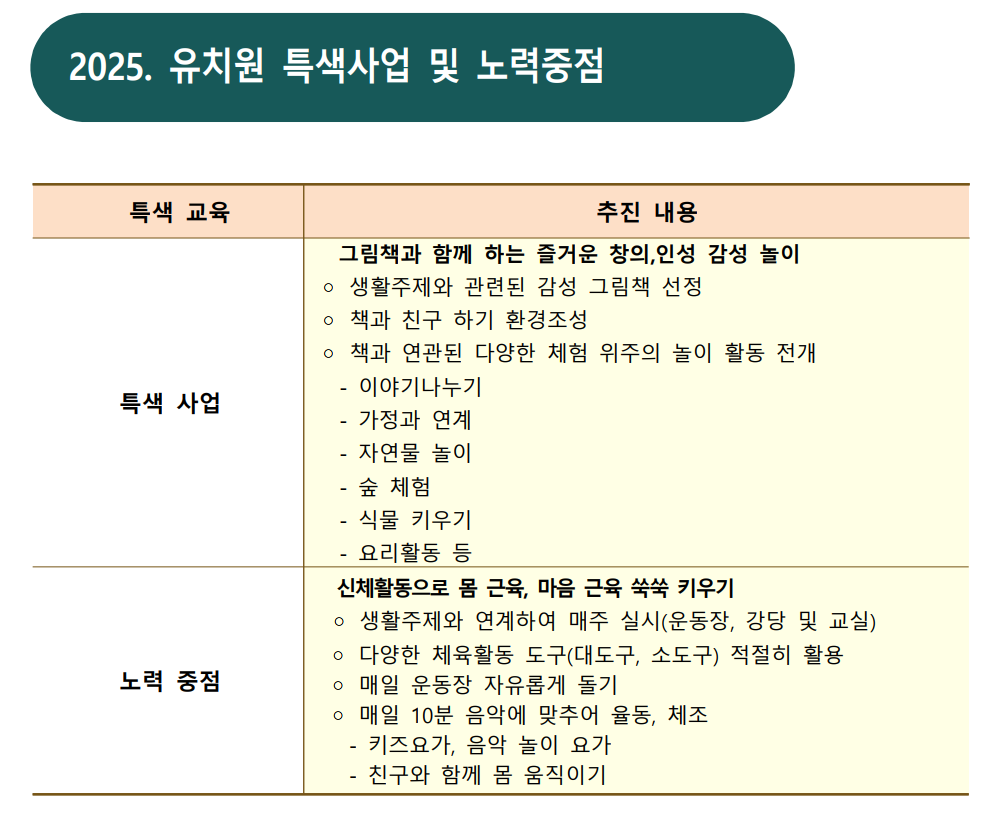 2025. 유치원 특색사업 및 노력중점

| 특색 교육 | 추진 내용 |
|---|---|
| 특색 사업 | 그림책과 함께 하는 즐거운 창의,인성 감성 놀이<br>○ 생활주제와 관련된 감성 그림책 선정<br>○ 책과 친구 하기 환경조성<br>○ 책과 연관된 다양한 체험 위주의 놀이 활동 전개<br>- 이야기나누기<br>- 가정과 연계<br>- 자연물 놀이<br>- 숲 체험<br>- 식물 키우기<br>- 요리활동 등 |
| 노력 중점 | 신체활동으로 몸 근육, 마음 근육 쑥쑥 키우기<br>○ 생활주제와 연계하여 매주 실시(운동장, 강당 및 교실)<br>○ 다양한 체육활동 도구(대도구, 소도구) 적절히 활용<br>○ 매일 운동장 자유롭게 돌기<br>○ 매일 10분 음악에 맞추어 율동, 체조<br>- 키즈요가, 음악 놀이 요가<br>- 친구와 함께 몸 움직이기 |